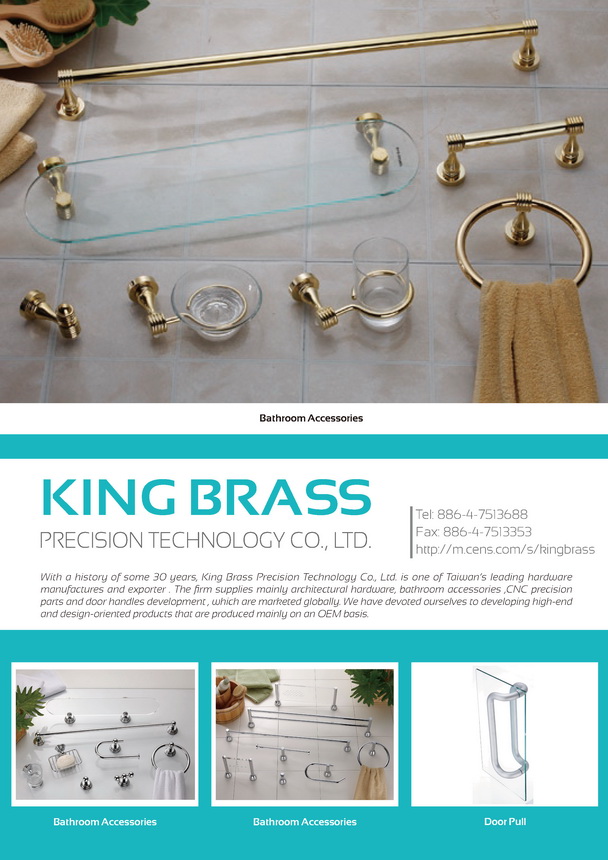 Bathroom Accessories

KING BRASS
PRECISION TECHNOLOGY CO., LTD.

Tel: 886-4-7513688
Fax: 886-4-7513353
http://m.cens.com/s/kingbrass

With a history of some 30 years, King Brass Precision Technology Co., Ltd. is one of Taiwan's leading hardware manufactures and exporter . The firm supplies mainly architectural hardware, bathroom accessories ,CNC precision parts and door handles development , which are marketed globally. We have devoted ourselves to developing high-end and design-oriented products that are produced mainly on an OEM basis.

Bathroom Accessories

Bathroom Accessories

Door Pull